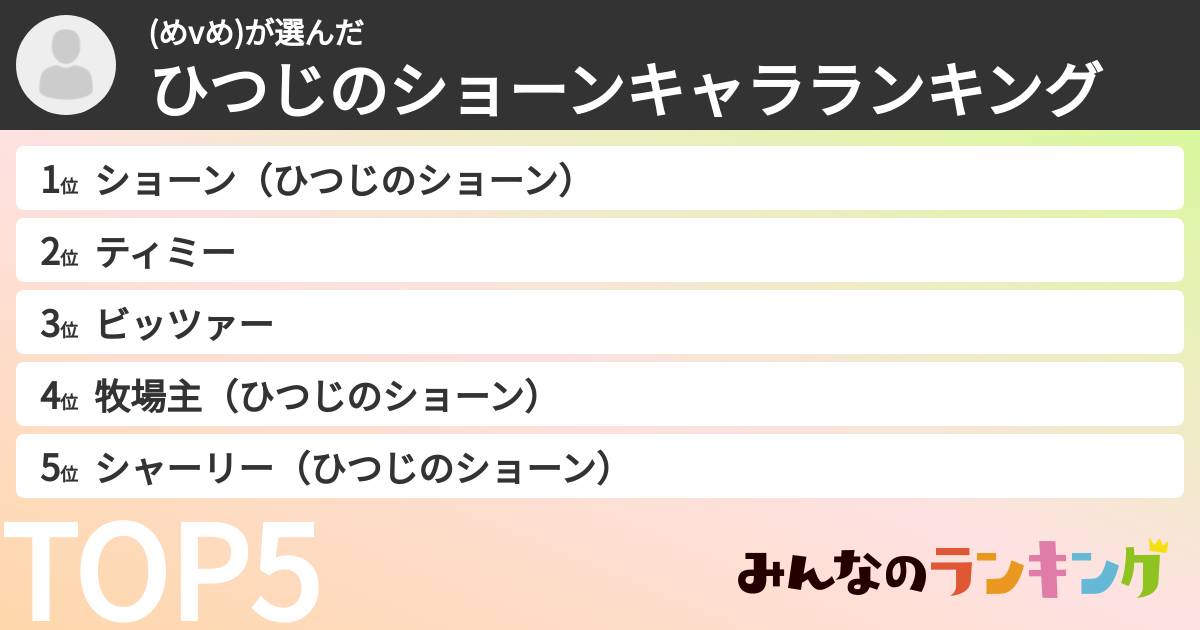 (めvめ)が選んだ
ひつじのショーンキャラランキング

1位 ショーン（ひつじのショーン）
2位 ティミー
3位 ビッツァー
4位 牧場主（ひつじのショーン）
5位 シャーリー（ひつじのショーン）

TOP5

みんなのランキング